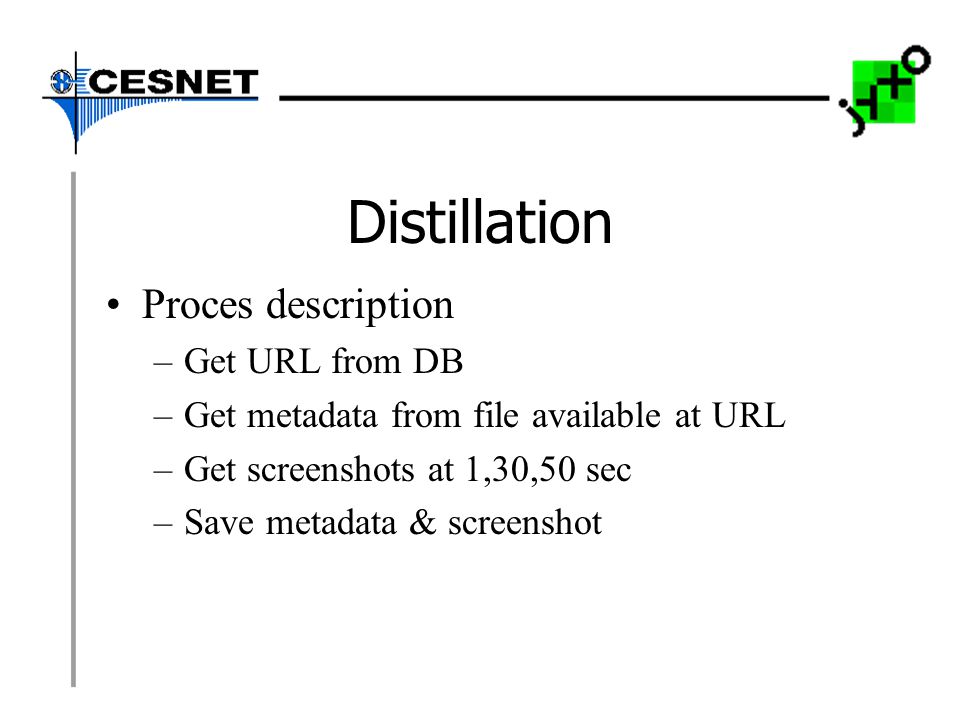 CESNET

Distillation

• Proces description
– Get URL from DB
– Get metadata from file available at URL
– Get screenshots at 1,30,50 sec
– Save metadata & screenshot